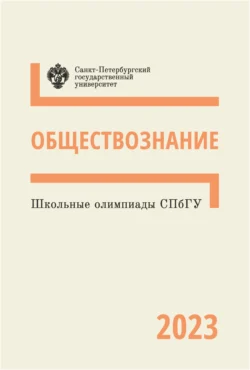 Санкт-Петербургский государственный университет

ОБЩЕСТВОЗНАНИЕ

Школьные олимпиады СПбГУ

2023